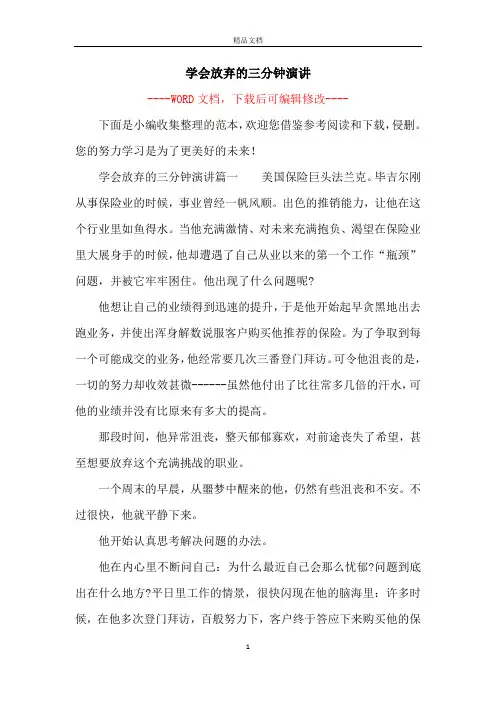 精品文档

学会放弃的三分钟演讲

----WORD文档，下载后可编辑修改----

下面是小编收集整理的范本，欢迎您借鉴参考阅读和下载，侵删。您的努力学习是为了更美好的未来！

学会放弃的三分钟演讲篇一　　美国保险巨头法兰克。毕吉尔刚从事保险业的时候，事业曾经一帆风顺。出色的推销能力，让他在这个行业里如鱼得水。当他充满激情、对未来充满抱负、渴望在保险业里大展身手的时候，他却遭遇了自己从业以来的第一个工作“瓶颈”问题，并被它牢牢困住。他出现了什么问题呢?

他想让自己的业绩得到迅速的提升，于是他开始起早贪黑地出去跑业务，并使出浑身解数说服客户购买他推荐的保险。为了争取到每一个可能成交的业务，他经常要几次三番登门拜访。可令他沮丧的是，一切的努力却收效甚微------虽然他付出了比往常多几倍的汗水，可他的业绩并没有比原来有多大的提高。

那段时间，他异常沮丧，整天郁郁寡欢，对前途丧失了希望，甚至想要放弃这个充满挑战的职业。

一个周末的早晨，从噩梦中醒来的他，仍然有些沮丧和不安。不过很快，他就平静下来。

他开始认真思考解决问题的办法。

他在内心里不断问自己：为什么最近自己会那么忧郁?问题到底出在什么地方?平日里工作的情景，很快闪现在他的脑海里：许多时候，在他多次登门拜访，百般努力下，客户终于答应下来购买他的保

1